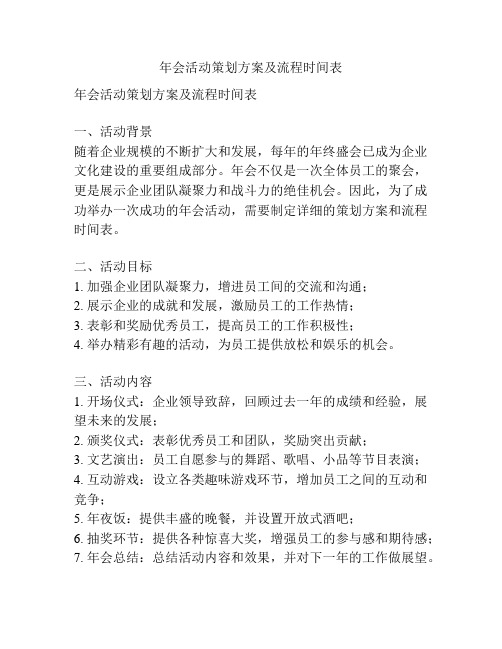 年会活动策划方案及流程时间表

年会活动策划方案及流程时间表

一、活动背景
随着企业规模的不断扩大和发展，每年的年终盛会已成为企业文化建设的重要组成部分。年会不仅是一次全体员工的聚会，更是展示企业团队凝聚力和战斗力的绝佳机会。因此，为了成功举办一次成功的年会活动，需要制定详细的策划方案和流程时间表。

二、活动目标
1. 加强企业团队凝聚力，增进员工间的交流和沟通；
2. 展示企业的成就和发展，激励员工的工作热情；
3. 表彰和奖励优秀员工，提高员工的工作积极性；
4. 举办精彩有趣的活动，为员工提供放松和娱乐的机会。

三、活动内容
1. 开场仪式：企业领导致辞，回顾过去一年的成绩和经验，展望未来的发展；
2. 颁奖仪式：表彰优秀员工和团队，奖励突出贡献；
3. 文艺演出：员工自愿参与的舞蹈、歌唱、小品等节目表演；
4. 互动游戏：设立各类趣味游戏环节，增加员工之间的互动和竞争；
5. 年夜饭：提供丰盛的晚餐，并设置开放式酒吧；
6. 抽奖环节：提供各种惊喜大奖，增强员工的参与感和期待感；
7. 年会总结：总结活动内容和效果，并对下一年的工作做展望。